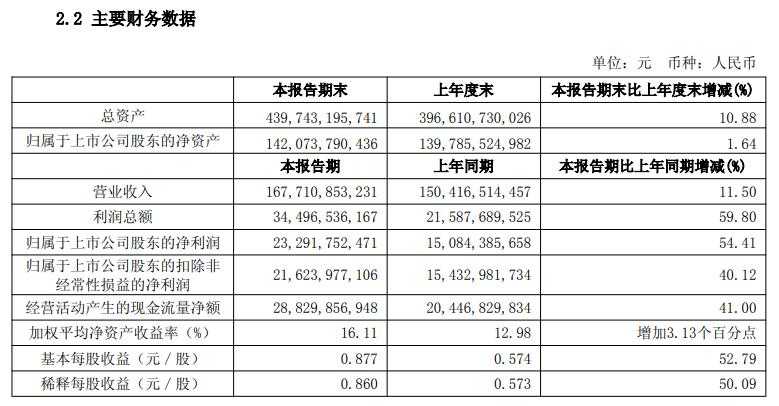 2.2 主要财务数据

单位：元 币种：人民币

|  | 本报告期末 | 上年度末 | 本报告期末比上年度末增减(%) |
|---|---|---|---|
| 总资产 | 439,743,195,741 | 396,610,730,026 | 10.88 |
| 归属于上市公司股东的净资产 | 142,073,790,436 | 139,785,524,982 | 1.64 |
|  | 本报告期 | 上年同期 | 本报告期比上年同期增减(%) |
| 营业收入 | 167,710,853,231 | 150,416,514,457 | 11.50 |
| 利润总额 | 34,496,536,167 | 21,587,689,525 | 59.80 |
| 归属于上市公司股东的净利润 | 23,291,752,471 | 15,084,385,658 | 54.41 |
| 归属于上市公司股东的扣除非经常性损益的净利润 | 21,623,977,106 | 15,432,981,734 | 40.12 |
| 经营活动产生的现金流量净额 | 28,829,856,948 | 20,446,829,834 | 41.00 |
| 加权平均净资产收益率（%） | 16.11 | 12.98 | 增加3.13个百分点 |
| 基本每股收益（元／股） | 0.877 | 0.574 | 52.79 |
| 稀释每股收益（元／股） | 0.860 | 0.573 | 50.09 |